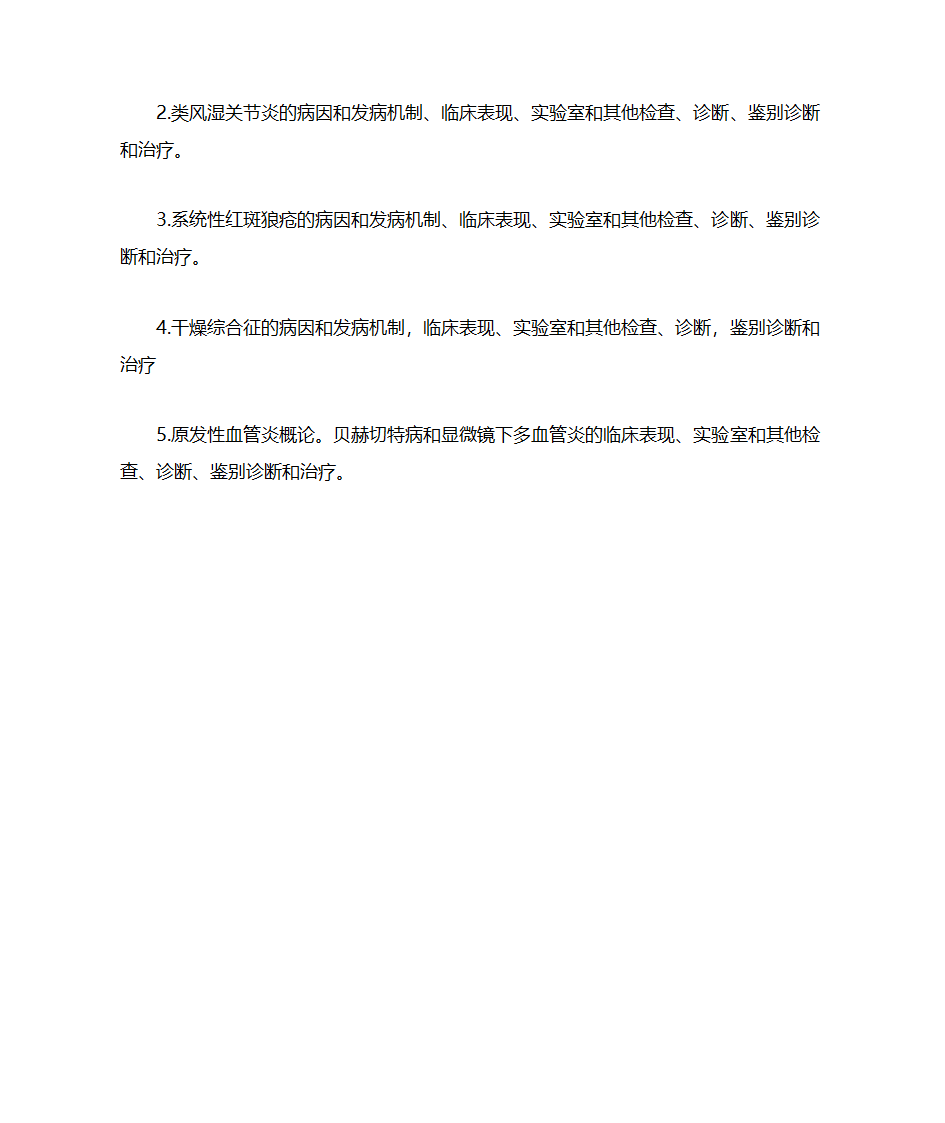 2.类风湿关节炎的病因和发病机制、临床表现、实验室和其他检查、诊断、鉴别诊断和治疗。

3.系统性红斑狼疮的病因和发病机制、临床表现、实验室和其他检查、诊断、鉴别诊断和治疗。

4.干燥综合征的病因和发病机制，临床表现、实验室和其他检查、诊断，鉴别诊断和治疗

5.原发性血管炎概论。贝赫切特病和显微镜下多血管炎的临床表现、实验室和其他检查、诊断、鉴别诊断和治疗。